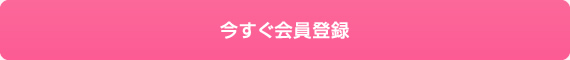 今すぐ会員登録